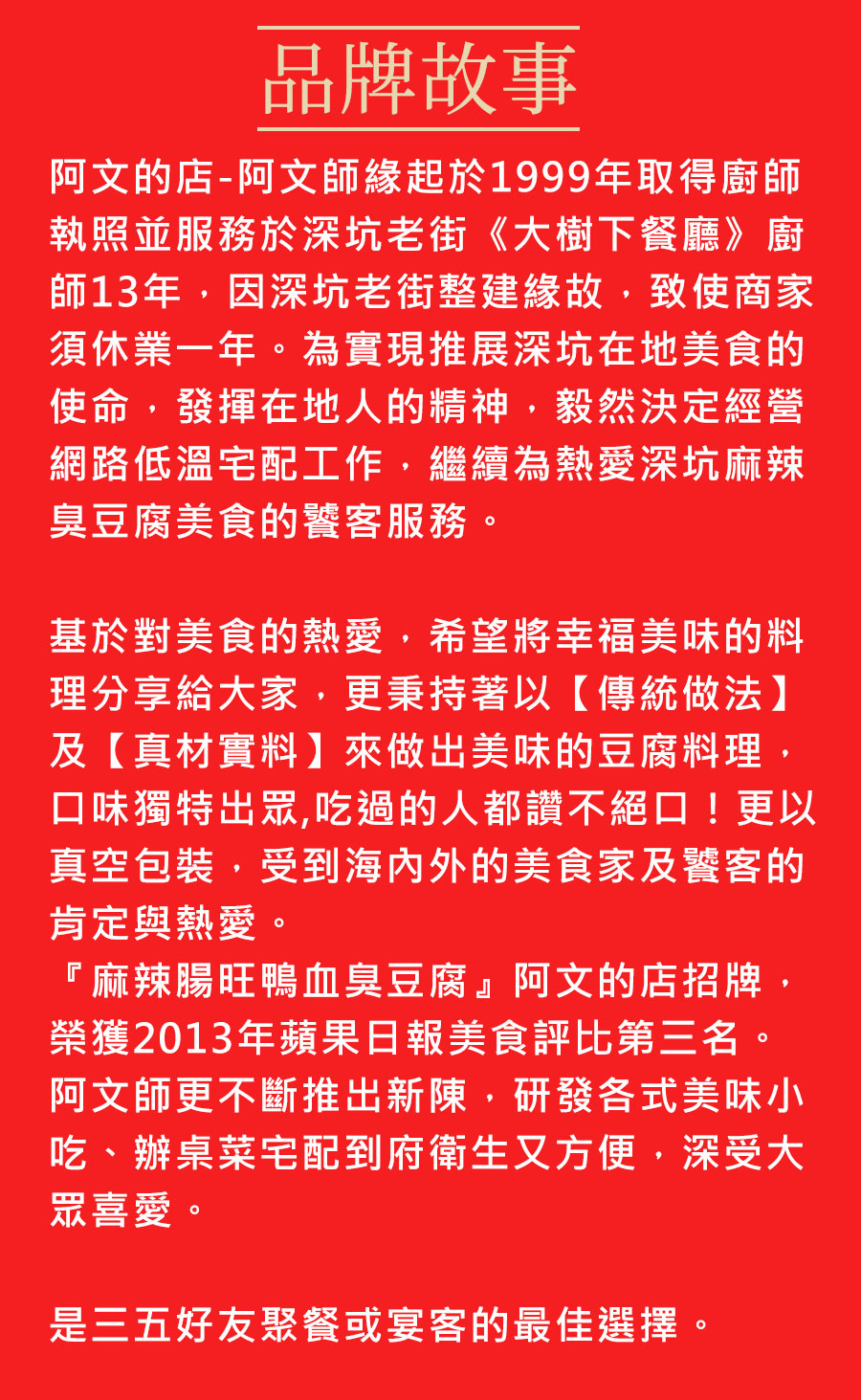 品牌故事

阿文的店-阿文師緣起於1999年取得廚師執照並服務於深坑老街《大樹下餐廳》廚師13年，因深坑老街整建緣故，致使商家須休業一年。為實現推展深坑在地美食的使命，發揮在地人的精神，毅然決定經營網路低溫宅配工作，繼續為熱愛深坑麻辣臭豆腐美食的饕客服務。

基於對美食的熱愛，希望將幸福美味的料理分享給大家，更秉持著以【傳統做法】及【真材實料】來做出美味的豆腐料理，口味獨特出眾,吃過的人都讚不絕口！更以真空包裝，受到海內外的美食家及饕客的肯定與熱愛。
『麻辣腸旺鴨血臭豆腐』阿文的店招牌，榮獲2013年蘋果日報美食評比第三名。
阿文師更不斷推出新陳，研發各式美味小吃、辦桌菜宅配到府衛生又方便，深受大眾喜愛。

是三五好友聚餐或宴客的最佳選擇。